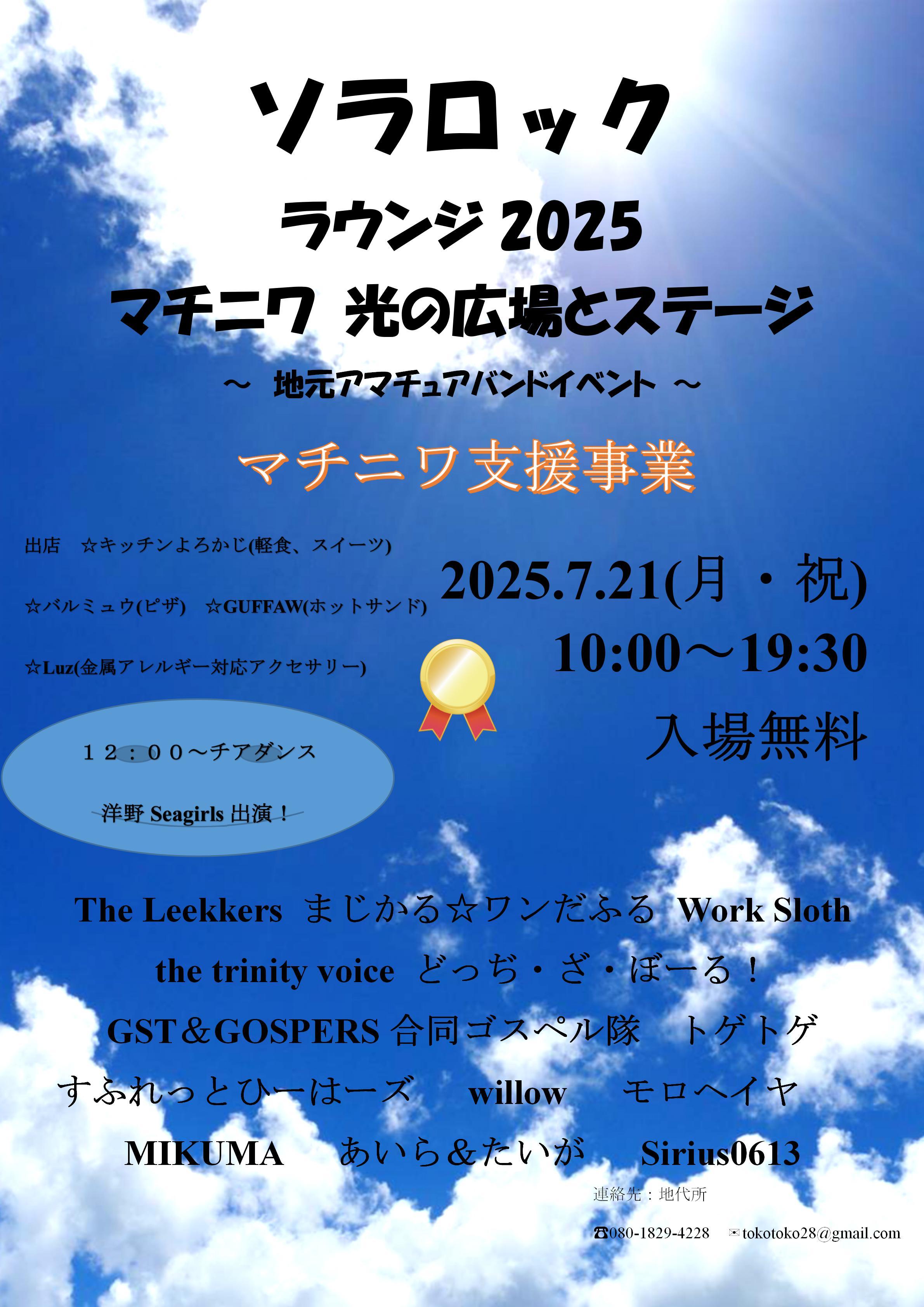 ソラロック

ラウンジ 2025

マチニワ 光の広場とステージ

～ 地元アマチュアバンドイベント ～

マチニワ支援事業

出店 ☆キッチンよろかじ(軽食、スイーツ)

☆バルミュウ(ピザ) ☆GUFFAW(ホットサンド)

☆Luz(金属アレルギー対応アクセサリー)

2025.7.21(月・祝)

10:00～19:30

入場無料

１２：００～チアダンス

洋野 Seagirls 出演！

The Leekkers まじかる☆ワンだふる Work Sloth

the trinity voice どっぢ・ざ・ぼーる！

GST＆GOSPERS 合同ゴスペル隊 トゲトゲ

すふれっとひーはーズ willow モロヘイヤ

MIKUMA あいら＆たいが Sirius0613

連絡先：地代所

☎080-1829-4228 ✉tokotoko28@gmail.com